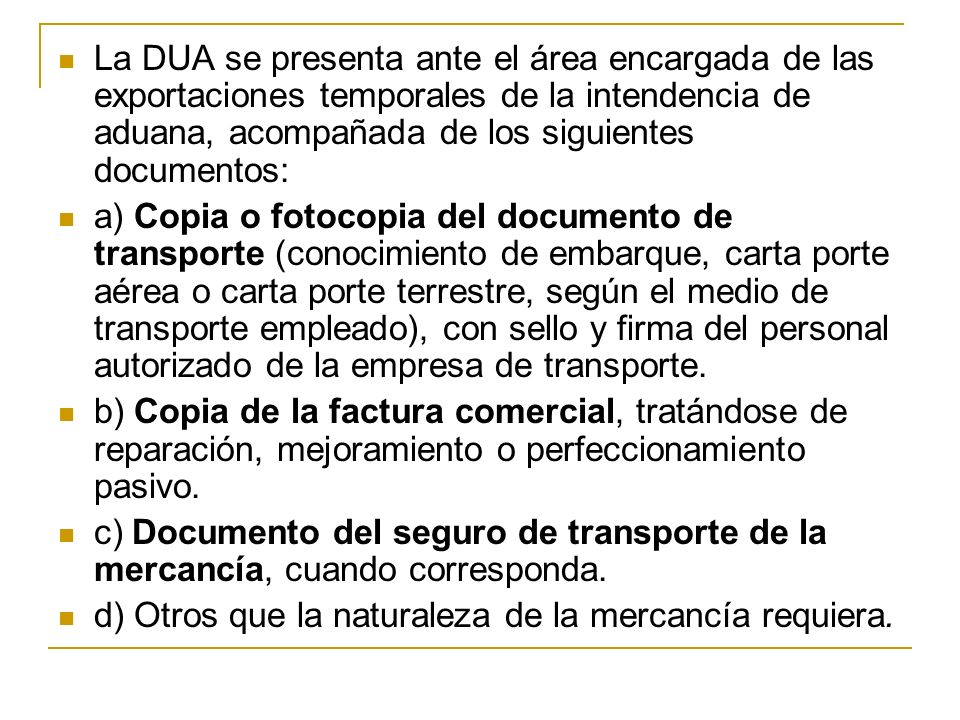 La DUA se presenta ante el área encargada de las exportaciones temporales de la intendencia de aduana, acompañada de los siguientes documentos:

a) Copia o fotocopia del documento de transporte (conocimiento de embarque, carta porte aérea o carta porte terrestre, según el medio de transporte empleado), con sello y firma del personal autorizado de la empresa de transporte.

b) Copia de la factura comercial, tratándose de reparación, mejoramiento o perfeccionamiento pasivo.

c) Documento del seguro de transporte de la mercancía, cuando corresponda.

d) Otros que la naturaleza de la mercancía requiera.